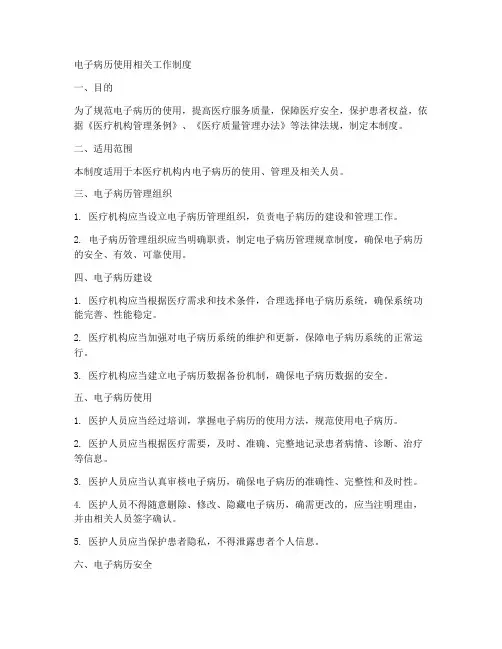 电子病历使用相关工作制度

一、目的

为了规范电子病历的使用，提高医疗服务质量，保障医疗安全，保护患者权益，依据《医疗机构管理条例》、《医疗质量管理办法》等法律法规，制定本制度。

二、适用范围

本制度适用于本医疗机构内电子病历的使用、管理及相关人员。

三、电子病历管理组织

1. 医疗机构应当设立电子病历管理组织，负责电子病历的建设和管理工作。

2. 电子病历管理组织应当明确职责，制定电子病历管理规章制度，确保电子病历的安全、有效、可靠使用。

四、电子病历建设

1. 医疗机构应当根据医疗需求和技术条件，合理选择电子病历系统，确保系统功能完善、性能稳定。

2. 医疗机构应当加强对电子病历系统的维护和更新，保障电子病历系统的正常运行。

3. 医疗机构应当建立电子病历数据备份机制，确保电子病历数据的安全。

五、电子病历使用

1. 医护人员应当经过培训，掌握电子病历的使用方法，规范使用电子病历。

2. 医护人员应当根据医疗需要，及时、准确、完整地记录患者病情、诊断、治疗等信息。

3. 医护人员应当认真审核电子病历，确保电子病历的准确性、完整性和及时性。

4. 医护人员不得随意删除、修改、隐藏电子病历，确需更改的，应当注明理由，并由相关人员签字确认。

5. 医护人员应当保护患者隐私，不得泄露患者个人信息。

六、电子病历安全